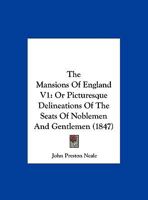 The Mansions Of England V1: Or Picturesque Delineations Of The Seats Of Noblemen And Gentlemen (1847)

John Preston Neale